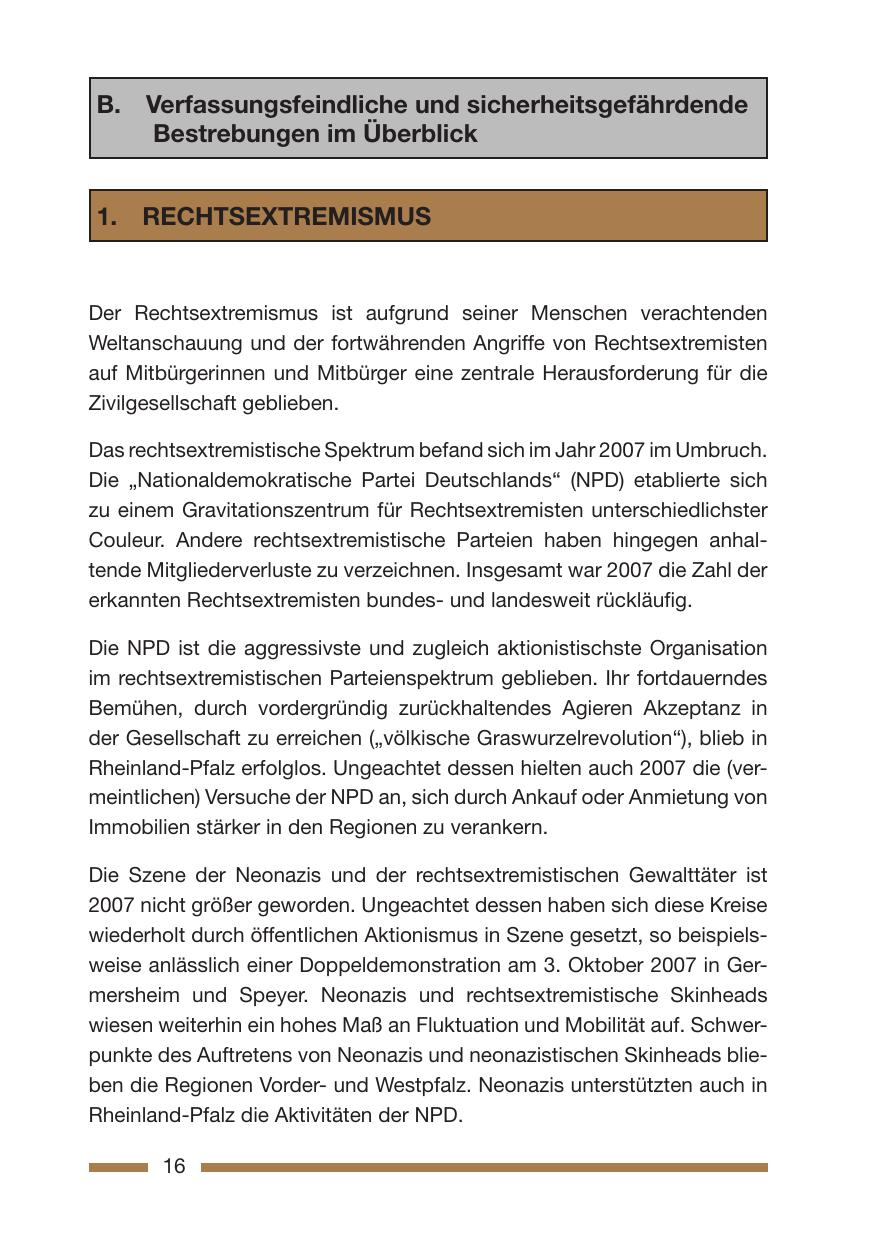 B. Verfassungsfeindliche und sicherheitsgefährdende Bestrebungen im Überblick

1. RECHTSEXTREMISMUS

Der Rechtsextremismus ist aufgrund seiner Menschen verachtenden Weltanschauung und der fortwährenden Angriffe von Rechtsextremisten auf Mitbürgerinnen und Mitbürger eine zentrale Herausforderung für die Zivilgesellschaft geblieben.

Das rechtsextremistische Spektrum befand sich im Jahr 2007 im Umbruch. Die „Nationaldemokratische Partei Deutschlands“ (NPD) etablierte sich zu einem Gravitationszentrum für Rechtsextremisten unterschiedlichster Couleur. Andere rechtsextremistische Parteien haben hingegen anhaltende Mitgliederverluste zu verzeichnen. Insgesamt war 2007 die Zahl der erkannten Rechtsextremisten bundes- und landesweit rückläufig.

Die NPD ist die aggressivste und zugleich aktionistischste Organisation im rechtsextremistischen Parteienspektrum geblieben. Ihr fortdauerndes Bemühen, durch vordergründig zurückhaltendes Agieren Akzeptanz in der Gesellschaft zu erreichen („völkische Graswurzelrevolution“), blieb in Rheinland-Pfalz erfolglos. Ungeachtet dessen hielten auch 2007 die (vermeintlichen) Versuche der NPD an, sich durch Ankauf oder Anmietung von Immobilien stärker in den Regionen zu verankern.

Die Szene der Neonazis und der rechtsextremistischen Gewalttäter ist 2007 nicht größer geworden. Ungeachtet dessen haben sich diese Kreise wiederholt durch öffentlichen Aktionismus in Szene gesetzt, so beispielsweise anlässlich einer Doppeldemonstration am 3. Oktober 2007 in Germersheim und Speyer. Neonazis und rechtsextremistische Skinheads wiesen weiterhin ein hohes Maß an Fluktuation und Mobilität auf. Schwerpunkte des Auftretens von Neonazis und neonazistischen Skinheads blieben die Regionen Vorder- und Westpfalz. Neonazis unterstützten auch in Rheinland-Pfalz die Aktivitäten der NPD.

16